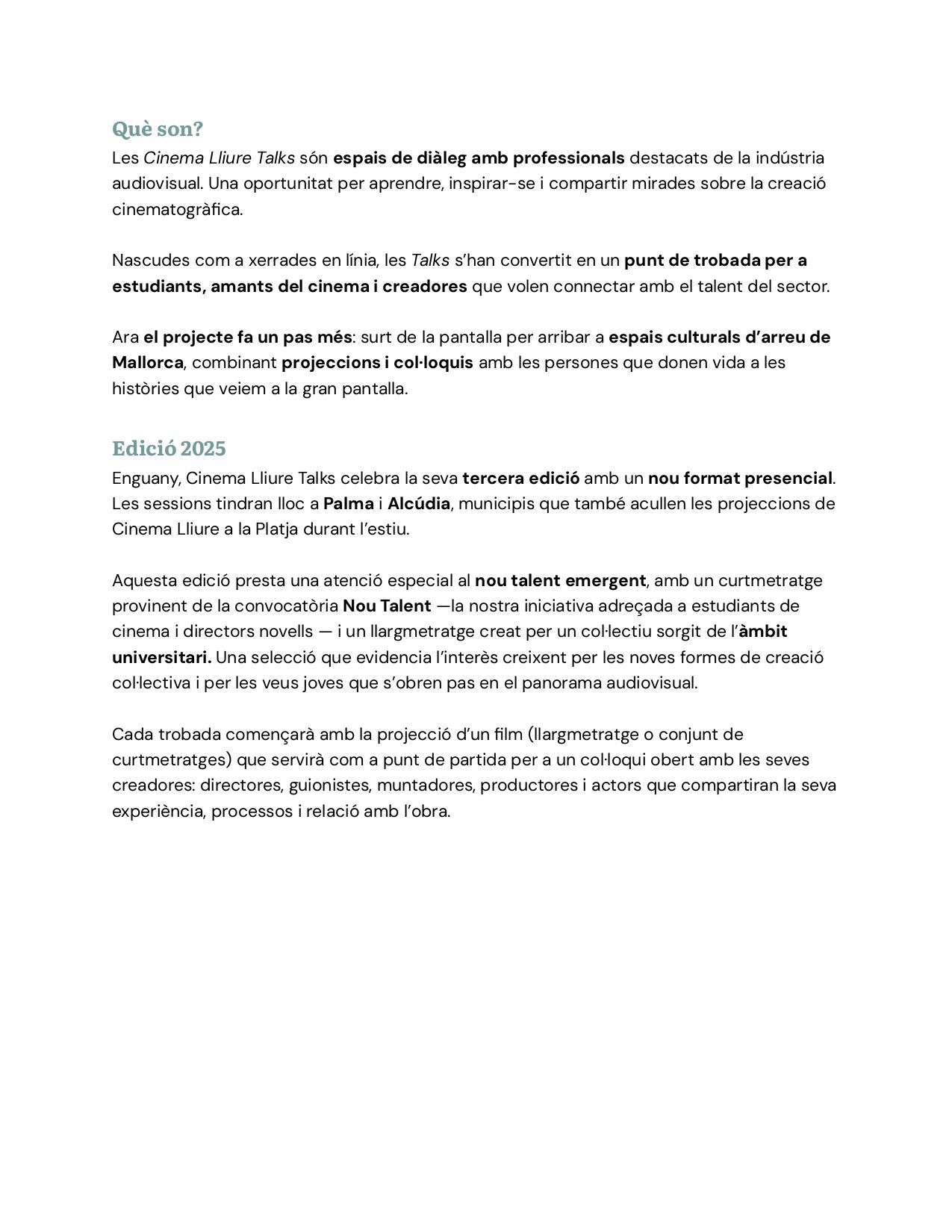 Què son?
Les Cinema Lliure Talks són espais de diàleg amb professionals destacats de la indústria audiovisual. Una oportunitat per aprendre, inspirar-se i compartir mirades sobre la creació cinematogràfica.

Nascudes com a xerrades en línia, les Talks s'han convertit en un punt de trobada per a estudiants, amants del cinema i creadores que volen connectar amb el talent del sector.

Ara el projecte fa un pas més: surt de la pantalla per arribar a espais culturals d'arreu de Mallorca, combinant projeccions i col·loquis amb les persones que donen vida a les històries que veiem a la gran pantalla.

Edició 2025
Enguany, Cinema Lliure Talks celebra la seva tercera edició amb un nou format presencial. Les sessions tindran lloc a Palma i Alcúdia, municipis que també acullen les projeccions de Cinema Lliure a la Platja durant l'estiu.

Aquesta edició presta una atenció especial al nou talent emergent, amb un curtmetratge provinent de la convocatòria Nou Talent —la nostra iniciativa adreçada a estudiants de cinema i directors novells — i un llargmetratge creat per un col·lectiu sorgit de l'àmbit universitari. Una selecció que evidencia l'interès creixent per les noves formes de creació col·lectiva i per les veus joves que s'obren pas en el panorama audiovisual.

Cada trobada començarà amb la projecció d'un film (llargmetratge o conjunt de curtmetratges) que servirà com a punt de partida per a un col·loqui obert amb les seves creadores: directores, guionistes, muntadores, productores i actors que compartiran la seva experiència, processos i relació amb l'obra.